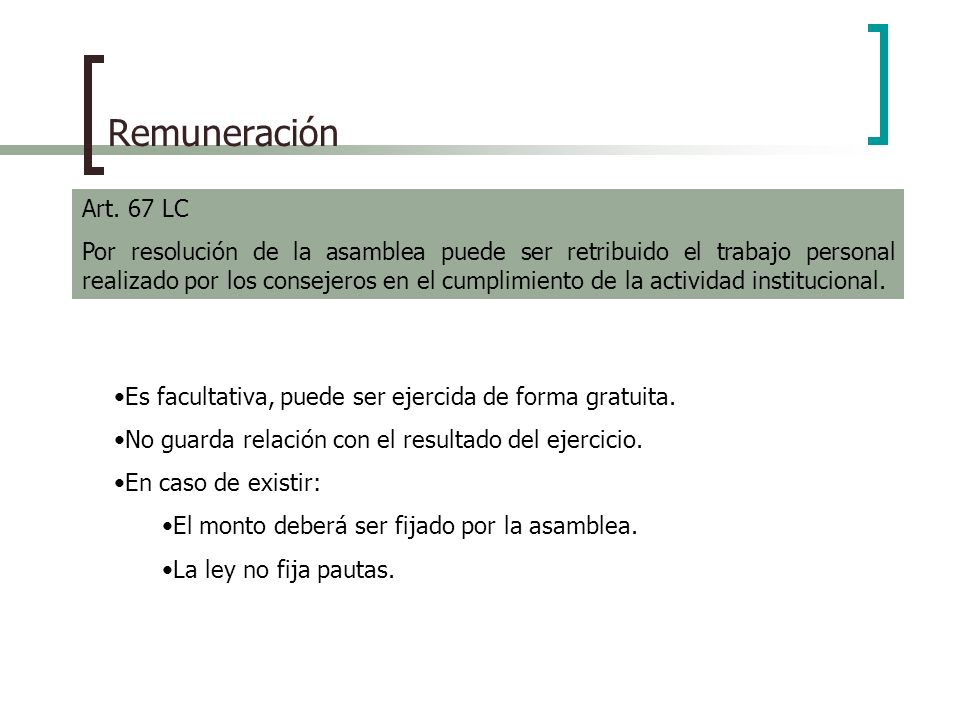 Remuneración

Art. 67 LC

Por resolución de la asamblea puede ser retribuido el trabajo personal realizado por los consejeros en el cumplimiento de la actividad institucional.

•Es facultativa, puede ser ejercida de forma gratuita.

•No guarda relación con el resultado del ejercicio.

•En caso de existir:

•El monto deberá ser fijado por la asamblea.

•La ley no fija pautas.